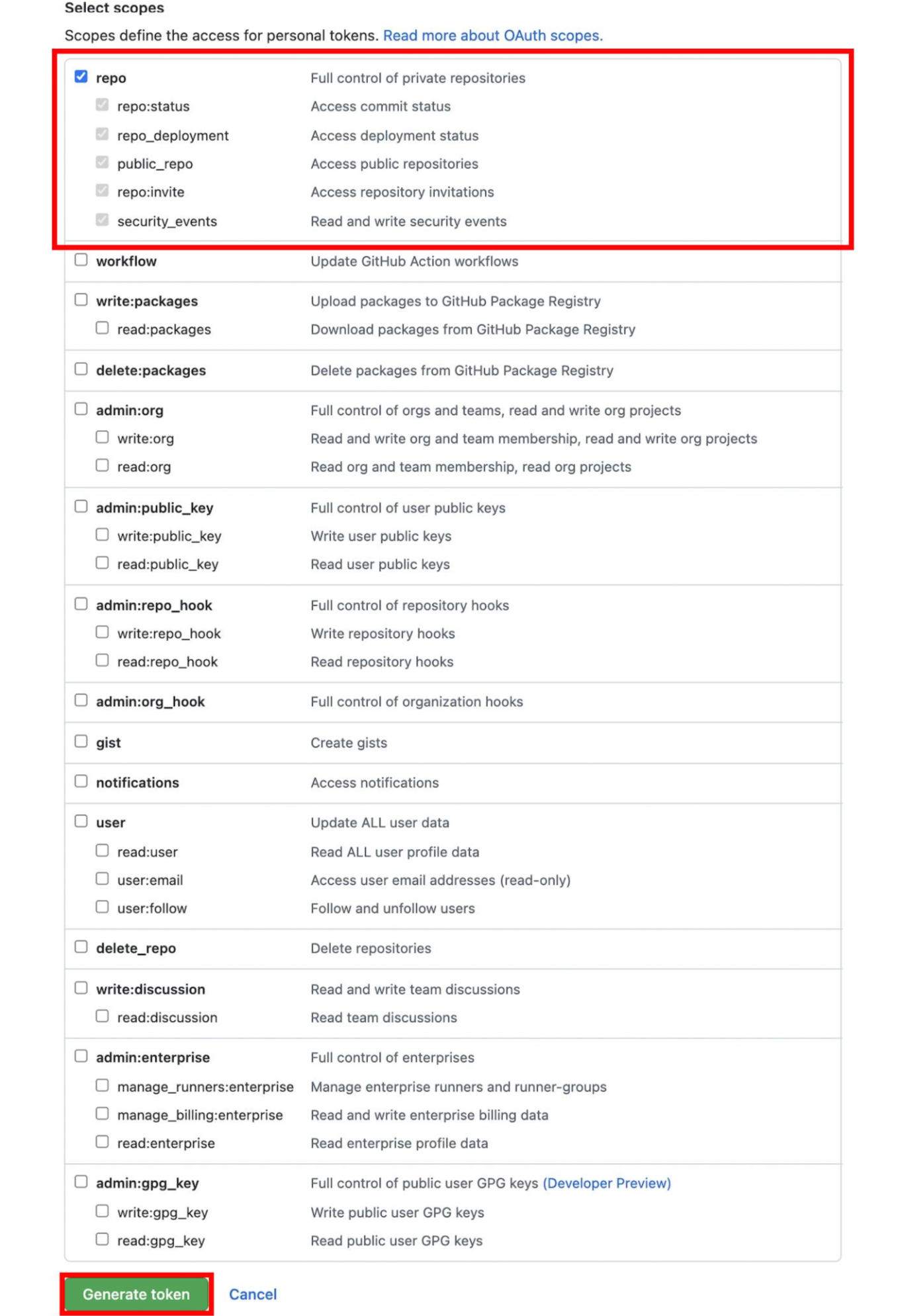 Select scopes

Scopes define the access for personal tokens. Read more about OAuth scopes.

| | |
|---|---|
| repo | Full control of private repositories |
| repo:status | Access commit status |
| repo_deployment | Access deployment status |
| public_repo | Access public repositories |
| repo:invite | Access repository invitations |
| security_events | Read and write security events |
| workflow | Update GitHub Action workflows |
| write:packages | Upload packages to GitHub Package Registry |
| read:packages | Download packages from GitHub Package Registry |
| delete:packages | Delete packages from GitHub Package Registry |
| admin:org | Full control of orgs and teams, read and write org projects |
| write:org | Read and write org and team membership, read and write org projects |
| read:org | Read org and team membership, read org projects |
| admin:public_key | Full control of user public keys |
| write:public_key | Write user public keys |
| read:public_key | Read user public keys |
| admin:repo_hook | Full control of repository hooks |
| write:repo_hook | Write repository hooks |
| read:repo_hook | Read repository hooks |
| admin:org_hook | Full control of organization hooks |
| gist | Create gists |
| notifications | Access notifications |
| user | Update ALL user data |
| read:user | Read ALL user profile data |
| user:email | Access user email addresses (read-only) |
| user:follow | Follow and unfollow users |
| delete_repo | Delete repositories |
| write:discussion | Read and write team discussions |
| read:discussion | Read team discussions |
| admin:enterprise | Full control of enterprises |
| manage_runners:enterprise | Manage enterprise runners and runner-groups |
| manage_billing:enterprise | Read and write enterprise billing data |
| read:enterprise | Read enterprise profile data |
| admin:gpg_key | Full control of public user GPG keys (Developer Preview) |
| write:gpg_key | Write public user GPG keys |
| read:gpg_key | Read public user GPG keys |

Generate token Cancel